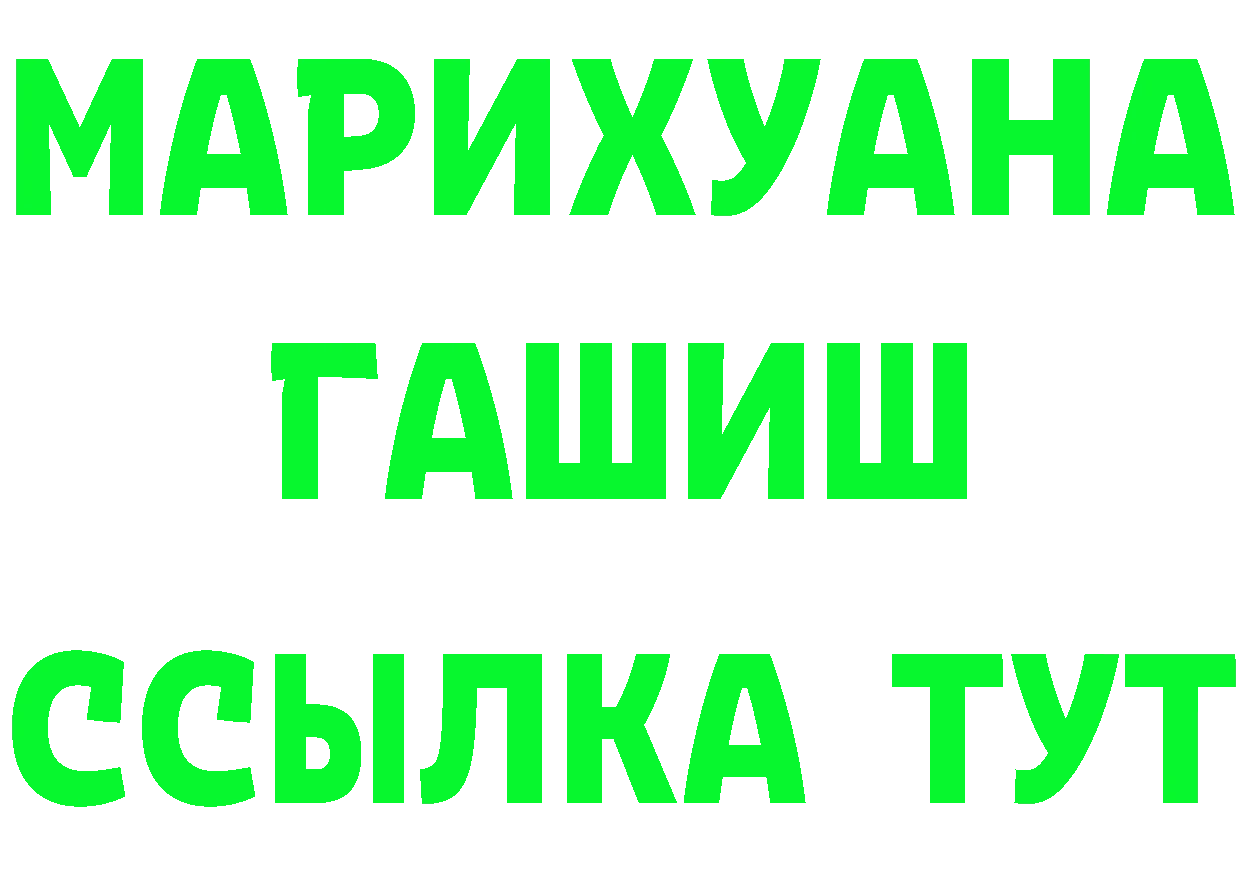 МАРИХУАНА
ГАШИШ
ССЫЛКА ТУТ